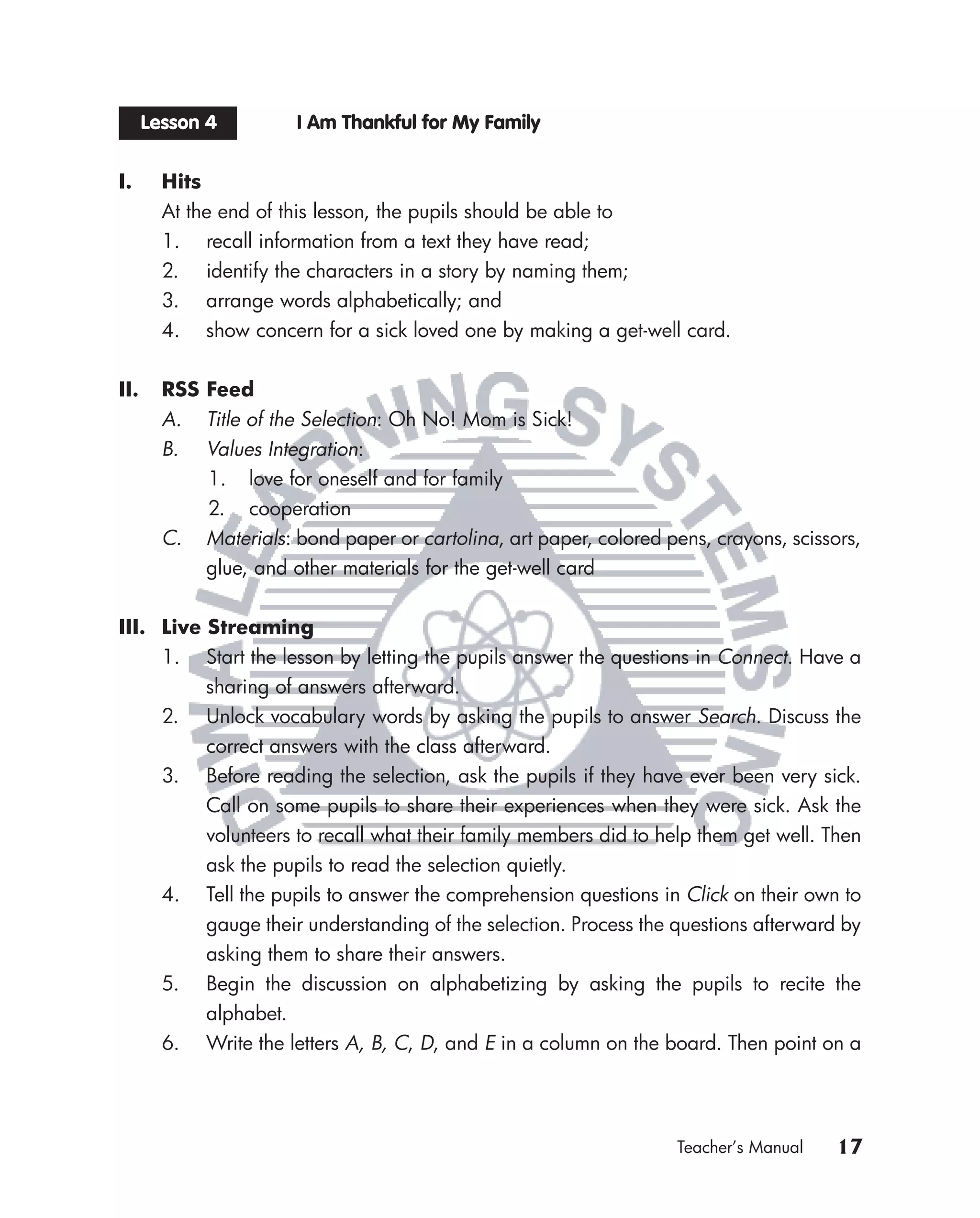 Lesson 4 I Am Thankful for My Family

I. Hits
At the end of this lesson, the pupils should be able to
1. recall information from a text they have read;
2. identify the characters in a story by naming them;
3. arrange words alphabetically; and
4. show concern for a sick loved one by making a get-well card.

II. RSS Feed
A. Title of the Selection: Oh No! Mom is Sick!
B. Values Integration:
1. love for oneself and for family
2. cooperation
C. Materials: bond paper or cartolina, art paper, colored pens, crayons, scissors, glue, and other materials for the get-well card

III. Live Streaming
1. Start the lesson by letting the pupils answer the questions in Connect. Have a sharing of answers afterward.
2. Unlock vocabulary words by asking the pupils to answer Search. Discuss the correct answers with the class afterward.
3. Before reading the selection, ask the pupils if they have ever been very sick. Call on some pupils to share their experiences when they were sick. Ask the volunteers to recall what their family members did to help them get well. Then ask the pupils to read the selection quietly.
4. Tell the pupils to answer the comprehension questions in Click on their own to gauge their understanding of the selection. Process the questions afterward by asking them to share their answers.
5. Begin the discussion on alphabetizing by asking the pupils to recite the alphabet.
6. Write the letters A, B, C, D, and E in a column on the board. Then point on a

DIWA LEARNING SYSTEMS INC

Teacher's Manual 17